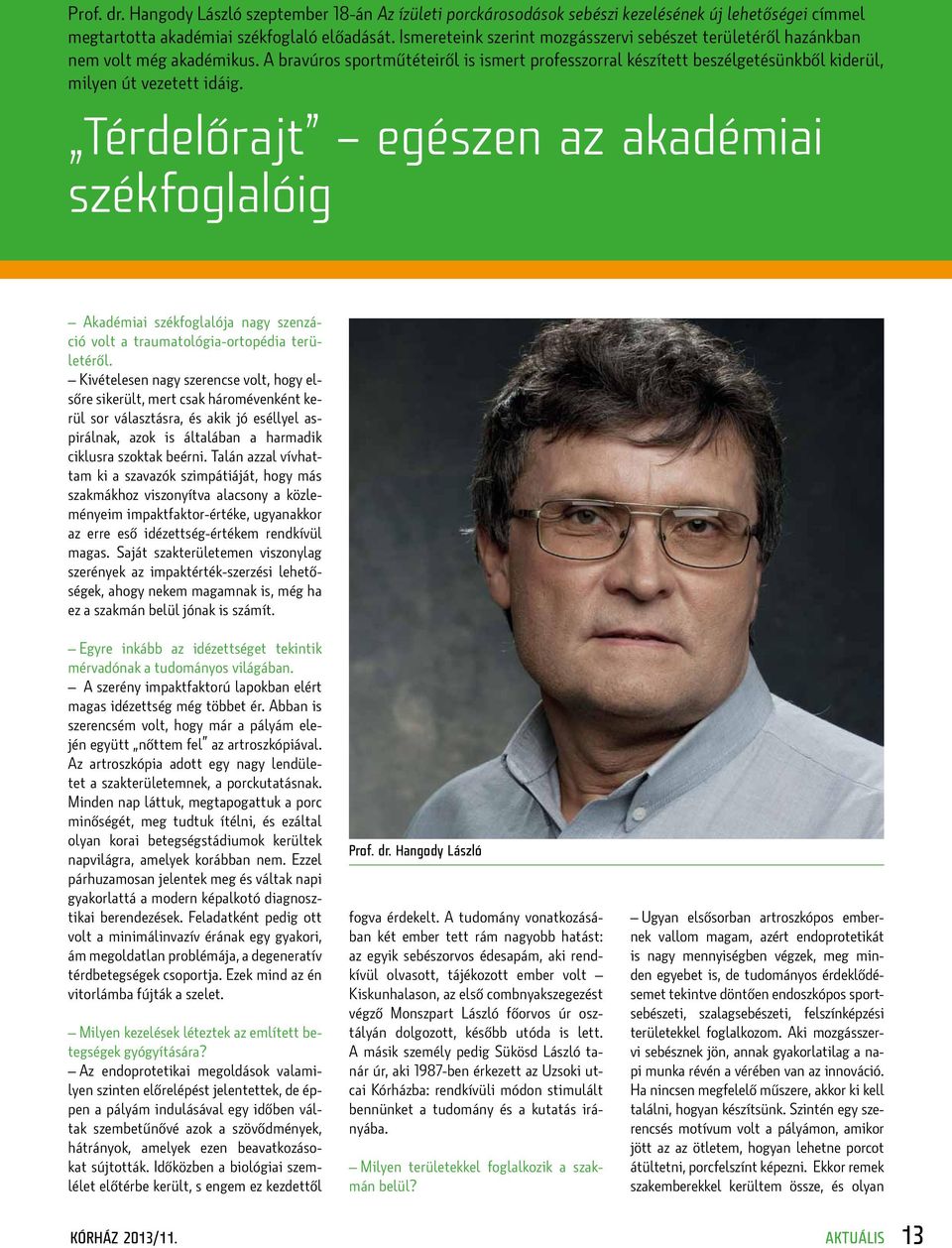 Prof. dr. Hangody László szeptember 18-án Az ízületi porckárosodások sebészi kezelésének új lehetőségei címmel megtartotta akadémiai székfoglaló előadását. Ismereteink szerint mozgásszervi sebészet területéről hazánkban nem volt még akadémikus. A bravúros sportműtéteiről is ismert professzorral készített beszélgetésünkből kiderül, milyen út vezetett idáig.

„Térdelőrajt" – egészen az akadémiai székfoglalóig

– Akadémiai székfoglalója nagy szenzáció volt a traumatológia-ortopédia területéről.

– Kivételesen nagy szerencse volt, hogy elsőre sikerült, mert csak háromévenként kerül sor választásra, és akik jó eséllyel aspirálnak, azok is általában a harmadik ciklusra szoktak beérni. Talán azzal vívhattam ki a szavazók szimpátiáját, hogy más szakmákhoz viszonyítva alacsony a közleményeim impaktfaktor-értéke, ugyanakkor az erre eső idézettség-értékem rendkívül magas. Saját szakterületemen viszonylag szerények az impaktérték-szerzési lehetőségek, ahogy nekem magamnak is, még ha ez a szakmán belül jónak is számít.

– Egyre inkább az idézettséget tekintik mérvadónak a tudományos világában.

– A szerény impaktfaktorú lapokban elért magas idézettség még többet ér. Abban is szerencsém volt, hogy már a pályám elején együtt „nőttem fel" az artroszkópiával. Az artroszkópia adott egy nagy lendületet a szakterületemnek, a porckutatásnak. Minden nap láttuk, megtapogattuk a porc minőségét, meg tudtuk ítélni, és ezáltal olyan korai betegségstádiumok kerültek napvilágra, amelyek korábban nem. Ezzel párhuzamosan jelentek meg és váltak napi gyakorlattá a modern képalkotó diagnosztikai berendezések. Feladatként pedig ott volt a minimálinvazív érának egy gyakori, ám megoldatlan problémája, a degeneratív térdbetegségek csoportja. Ezek mind az én vitorlámba fújták a szelet.

– Milyen kezelések léteztek az említett betegségek gyógyítására?

– Az endoprotetikai megoldások valamilyen szinten előrelépést jelentettek, de éppen a pályám indulásával egy időben váltak szembetűnővé azok a szövődmények, hátrányok, amelyek ezen beavatkozásokat sújtották. Időközben a biológiai szemlélet előtérbe került, s engem ez kezdettől

Prof. dr. Hangody László

fogva érdekelt. A tudomány vonatkozásában két ember tett rám nagyobb hatást: az egyik sebészorvos édesapám, aki rendkívül olvasott, tájékozott ember volt – Kiskunhalason, az első combnyakszegezést végző Monszpart László főorvos úr osztályán dolgozott, később utóda is lett. A másik személy pedig Sükösd László tanár úr, aki 1987-ben érkezett az Uzsoki utcai Kórházba: rendkívüli módon stimulált bennünket a tudomány és a kutatás irányába.

– Milyen területekkel foglalkozik a szakmán belül?

– Ugyan elsősorban artroszkópos embernek vallom magam, azért endoprotetikát is nagy mennyiségben végzek, meg minden egyebet is, de tudományos érdeklődésemet tekintve döntően endoszkópos sportsebészeti, szalagsebészeti, felszínképzési területekkel foglalkozom. Aki mozgásszervi sebésznek jön, annak gyakorlatilag a napi munka révén a vérében van az innováció. Ha nincsen megfelelő műszere, akkor ki kell találni, hogyan készítsünk. Szintén egy szerencsés motívum volt a pályámon, amikor jött az az ötletem, hogyan lehetne porcot átültetni, porcfelszínt képezni. Ekkor remek szakemberekkel kerültem össze, és olyan

KÓRHÁZ 2013/11.

AKTUÁLIS 13